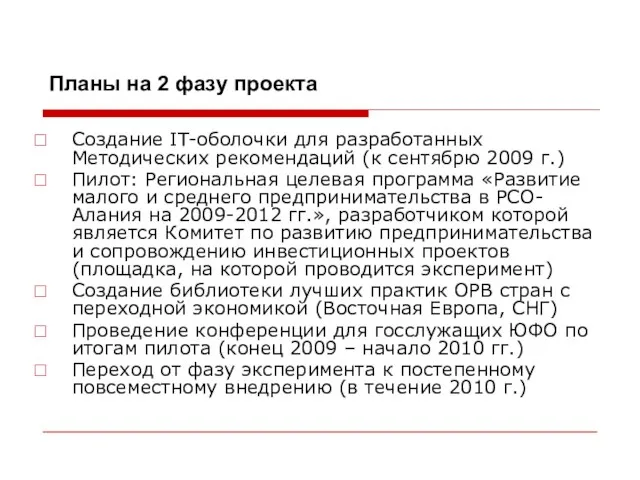 Планы на 2 фазу проекта

Создание IT-оболочки для разработанных Методических рекомендаций (к сентябрю 2009 г.)

Пилот: Региональная целевая программа «Развитие малого и среднего предпринимательства в РСО-Алания на 2009-2012 гг.», разработчиком которой является Комитет по развитию предпринимательства и сопровождению инвестиционных проектов (площадка, на которой проводится эксперимент)

Создание библиотеки лучших практик ОРВ стран с переходной экономикой (Восточная Европа, СНГ)

Проведение конференции для госслужащих ЮФО по итогам пилота (конец 2009 – начало 2010 гг.)

Переход от фазу эксперимента к постепенному повсеместному внедрению (в течение 2010 г.)